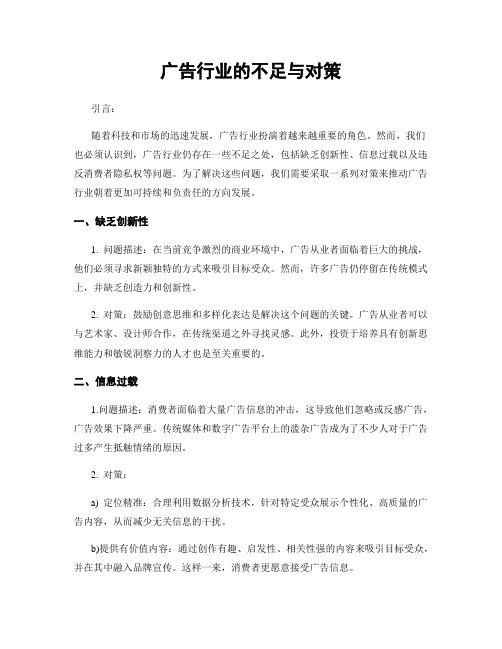 广告行业的不足与对策

引言：

随着科技和市场的迅速发展，广告行业扮演着越来越重要的角色。然而，我们也必须认识到，广告行业仍存在一些不足之处，包括缺乏创新性、信息过载以及违反消费者隐私权等问题。为了解决这些问题，我们需要采取一系列对策来推动广告行业朝着更加可持续和负责任的方向发展。

一、缺乏创新性

1. 问题描述：在当前竞争激烈的商业环境中，广告从业者面临着巨大的挑战，他们必须寻求新颖独特的方式来吸引目标受众。然而，许多广告仍停留在传统模式上，并缺乏创造力和创新性。

2. 对策：鼓励创意思维和多样化表达是解决这个问题的关键。广告从业者可以与艺术家、设计师合作，在传统渠道之外寻找灵感。此外，投资于培养具有创新思维能力和敏锐洞察力的人才也是至关重要的。

二、信息过载

1.问题描述：消费者面临着大量广告信息的冲击，这导致他们忽略或反感广告，广告效果下降严重。传统媒体和数字广告平台上的滥杂广告成为了不少人对于广告过多产生抵触情绪的原因。

2. 对策：

a) 定位精准：合理利用数据分析技术，针对特定受众展示个性化、高质量的广告内容，从而减少无关信息的干扰。

b)提供有价值内容：通过创作有趣、启发性、相关性强的内容来吸引目标受众，并在其中融入品牌宣传。这样一来，消费者更愿意接受广告信息。